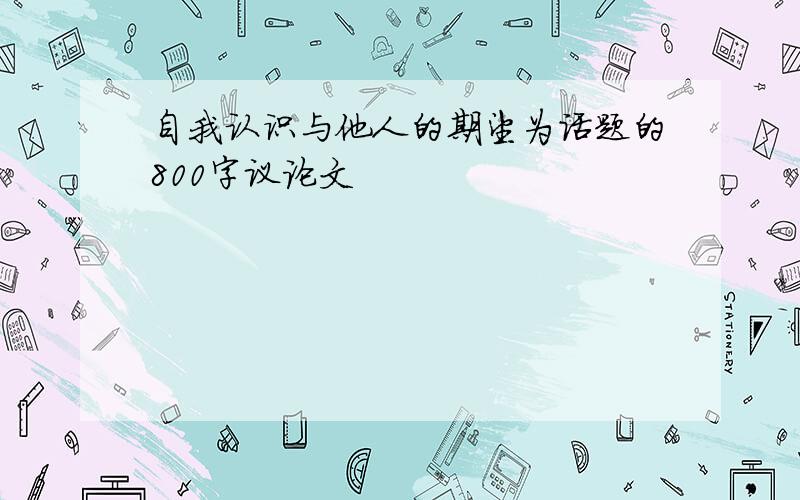 自我认识与他人的期望为话题的800字议论文

STATIONERY